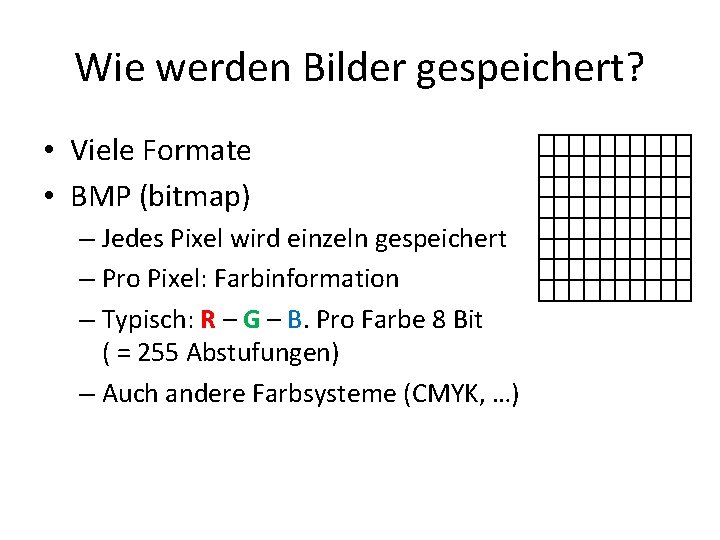 Wie werden Bilder gespeichert?

• Viele Formate
• BMP (bitmap)
– Jedes Pixel wird einzeln gespeichert
– Pro Pixel: Farbinformation
– Typisch: R – G – B. Pro Farbe 8 Bit ( = 255 Abstufungen)
– Auch andere Farbsysteme (CMYK, …)